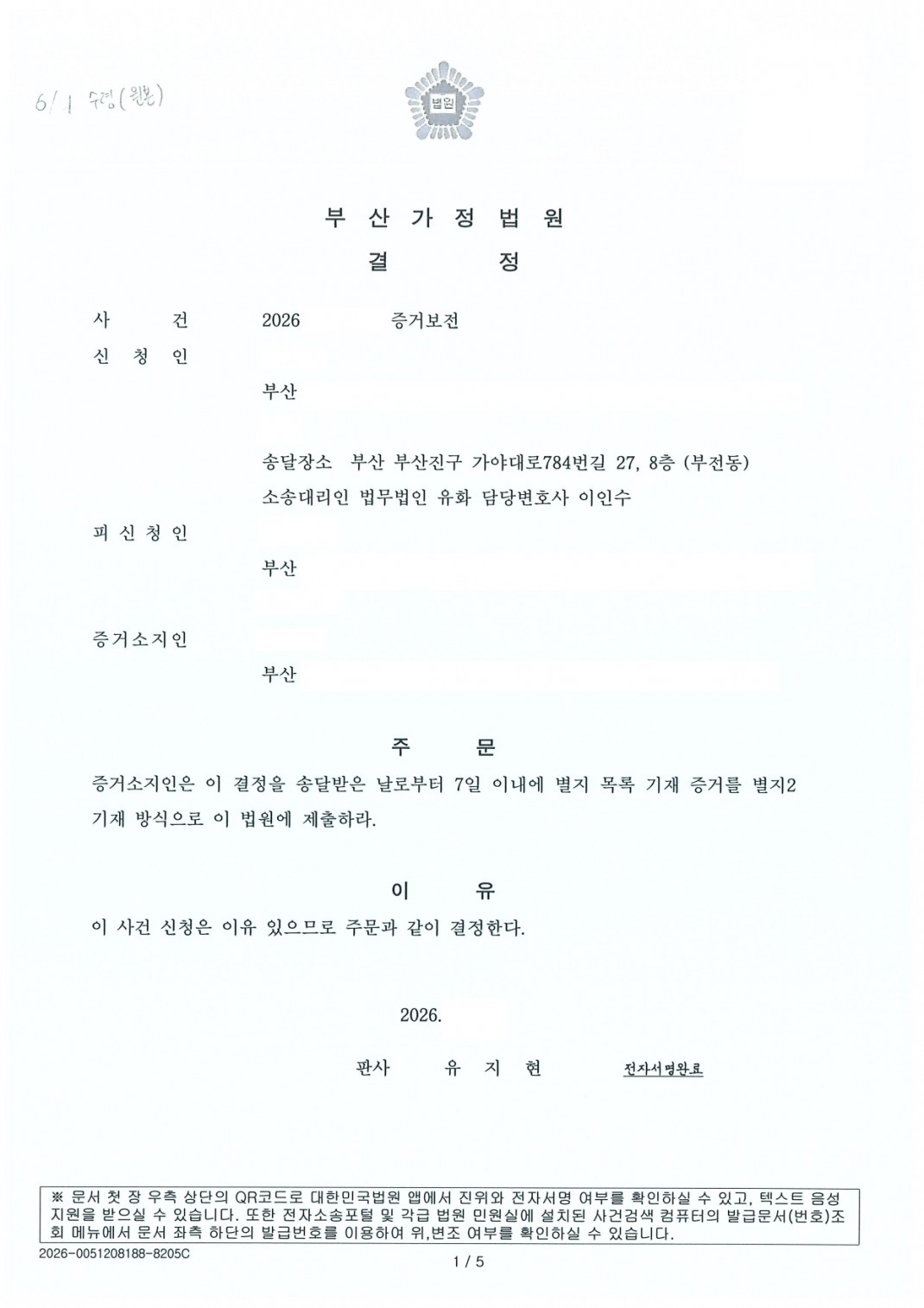 6/1 수령(원본)

법원

부 산 가 정 법 원

결 정

사 건 2026 증거보전

신 청 인

부산

송달장소 부산 부산진구 가야대로784번길 27, 8층 (부전동)

소송대리인 법무법인 유화 담당변호사 이인수

피 신 청 인

부산

증거소지인

부산

주 문

증거소지인은 이 결정을 송달받은 날로부터 7일 이내에 별지 목록 기재 증거를 별지2 기재 방식으로 이 법원에 제출하라.

이 유

이 사건 신청은 이유 있으므로 주문과 같이 결정한다.

2026.

판사 유 지 현 전자서명완료

※ 문서 첫 장 우측 상단의 QR코드로 대한민국법원 앱에서 진위와 전자서명 여부를 확인하실 수 있고, 텍스트 음성 지원을 받으실 수 있습니다. 또한 전자소송포털 및 각급 법원 민원실에 설치된 사건검색 컴퓨터의 발급문서(번호)조회 메뉴에서 문서 좌측 하단의 발급번호를 이용하여 위,변조 여부를 확인하실 수 있습니다.

2026-0051208188-8205C

1 / 5